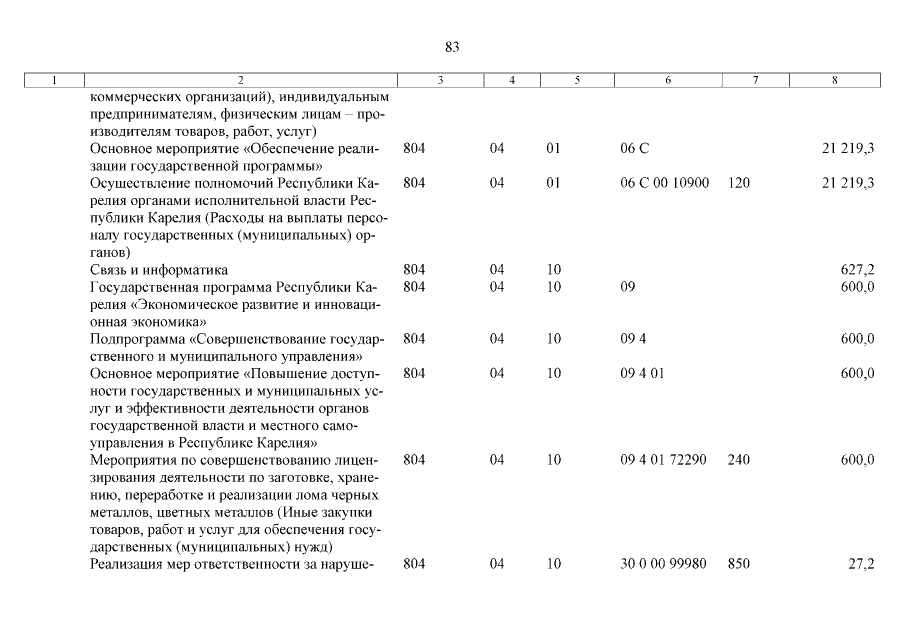 83

| 1 | 2 | 3 | 4 | 5 | 6 | 7 | 8 |
|---|---|---|---|---|---|---|---|
| | коммерческих организаций), индивидуальным предпринимателям, физическим лицам – производителям товаров, работ, услуг) | | | | | | |
| | Основное мероприятие «Обеспечение реализации государственной программы» | 804 | 04 | 01 | 06 С | | 21 219,3 |
| | Осуществление полномочий Республики Карелия органами исполнительной власти Республики Карелия (Расходы на выплаты персоналу государственных (муниципальных) органов) | 804 | 04 | 01 | 06 С 00 10900 | 120 | 21 219,3 |
| | Связь и информатика | 804 | 04 | 10 | | | 627,2 |
| | Государственная программа Республики Карелия «Экономическое развитие и инновационная экономика» | 804 | 04 | 10 | 09 | | 600,0 |
| | Подпрограмма «Совершенствование государственного и муниципального управления» | 804 | 04 | 10 | 09 4 | | 600,0 |
| | Основное мероприятие «Повышение доступности государственных и муниципальных услуг и эффективности деятельности органов государственной власти и местного самоуправления в Республике Карелия» | 804 | 04 | 10 | 09 4 01 | | 600,0 |
| | Мероприятия по совершенствованию лицензирования деятельности по заготовке, хранению, переработке и реализации лома черных металлов, цветных металлов (Иные закупки товаров, работ и услуг для обеспечения государственных (муниципальных) нужд) | 804 | 04 | 10 | 09 4 01 72290 | 240 | 600,0 |
| | Реализация мер ответственности за наруше- | 804 | 04 | 10 | 30 0 00 99980 | 850 | 27,2 |